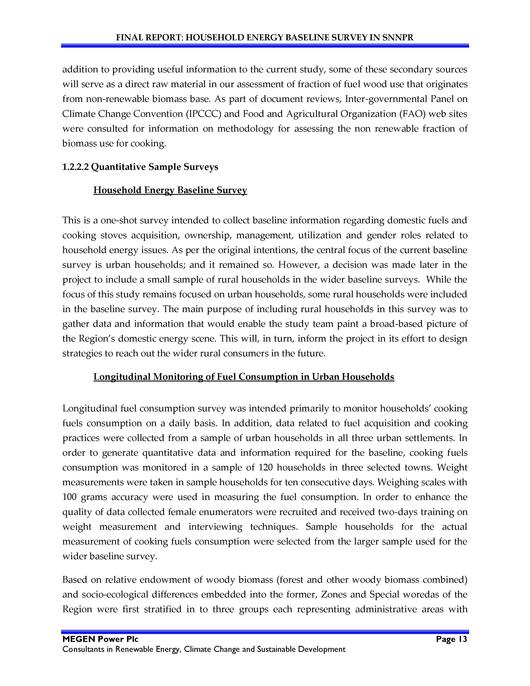 FINAL REPORT: HOUSEHOLD ENERGY BASELINE SURVEY IN SNNPR

addition to providing useful information to the current study, some of these secondary sources will serve as a direct raw material in our assessment of fraction of fuel wood use that originates from non-renewable biomass base. As part of document reviews, Inter-governmental Panel on Climate Change Convention (IPCCC) and Food and Agricultural Organization (FAO) web sites were consulted for information on methodology for assessing the non renewable fraction of biomass use for cooking.

1.2.2.2 Quantitative Sample Surveys

Household Energy Baseline Survey

This is a one-shot survey intended to collect baseline information regarding domestic fuels and cooking stoves acquisition, ownership, management, utilization and gender roles related to household energy issues. As per the original intentions, the central focus of the current baseline survey is urban households; and it remained so. However, a decision was made later in the project to include a small sample of rural households in the wider baseline surveys. While the focus of this study remains focused on urban households, some rural households were included in the baseline survey. The main purpose of including rural households in this survey was to gather data and information that would enable the study team paint a broad-based picture of the Region's domestic energy scene. This will, in turn, inform the project in its effort to design strategies to reach out the wider rural consumers in the future.

Longitudinal Monitoring of Fuel Consumption in Urban Households

Longitudinal fuel consumption survey was intended primarily to monitor households' cooking fuels consumption on a daily basis. In addition, data related to fuel acquisition and cooking practices were collected from a sample of urban households in all three urban settlements. In order to generate quantitative data and information required for the baseline, cooking fuels consumption was monitored in a sample of 120 households in three selected towns. Weight measurements were taken in sample households for ten consecutive days. Weighing scales with 100 grams accuracy were used in measuring the fuel consumption. In order to enhance the quality of data collected female enumerators were recruited and received two-days training on weight measurement and interviewing techniques. Sample households for the actual measurement of cooking fuels consumption were selected from the larger sample used for the wider baseline survey.

Based on relative endowment of woody biomass (forest and other woody biomass combined) and socio-ecological differences embedded into the former, Zones and Special woredas of the Region were first stratified in to three groups each representing administrative areas with

MEGEN Power Plc
Consultants in Renewable Energy, Climate Change and Sustainable Development
Page 13